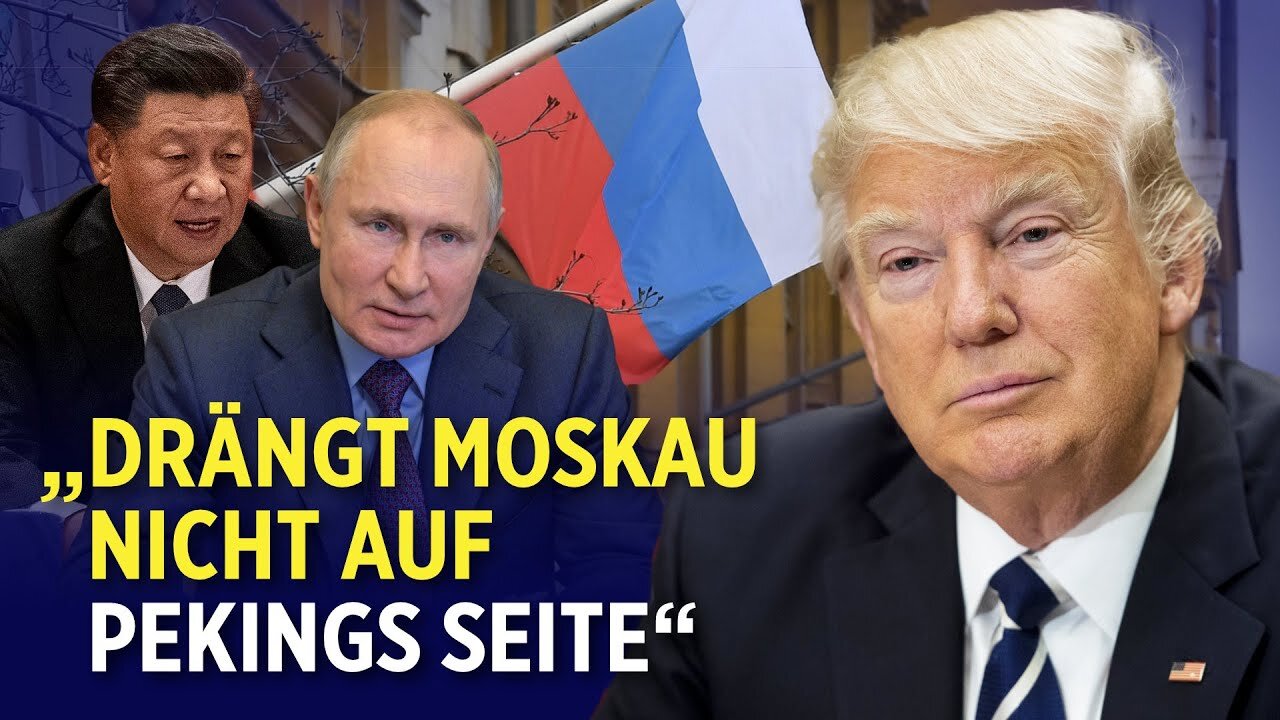 „DRÄNGT MOSKAU NICHT AUF PEKINGS SEITE“